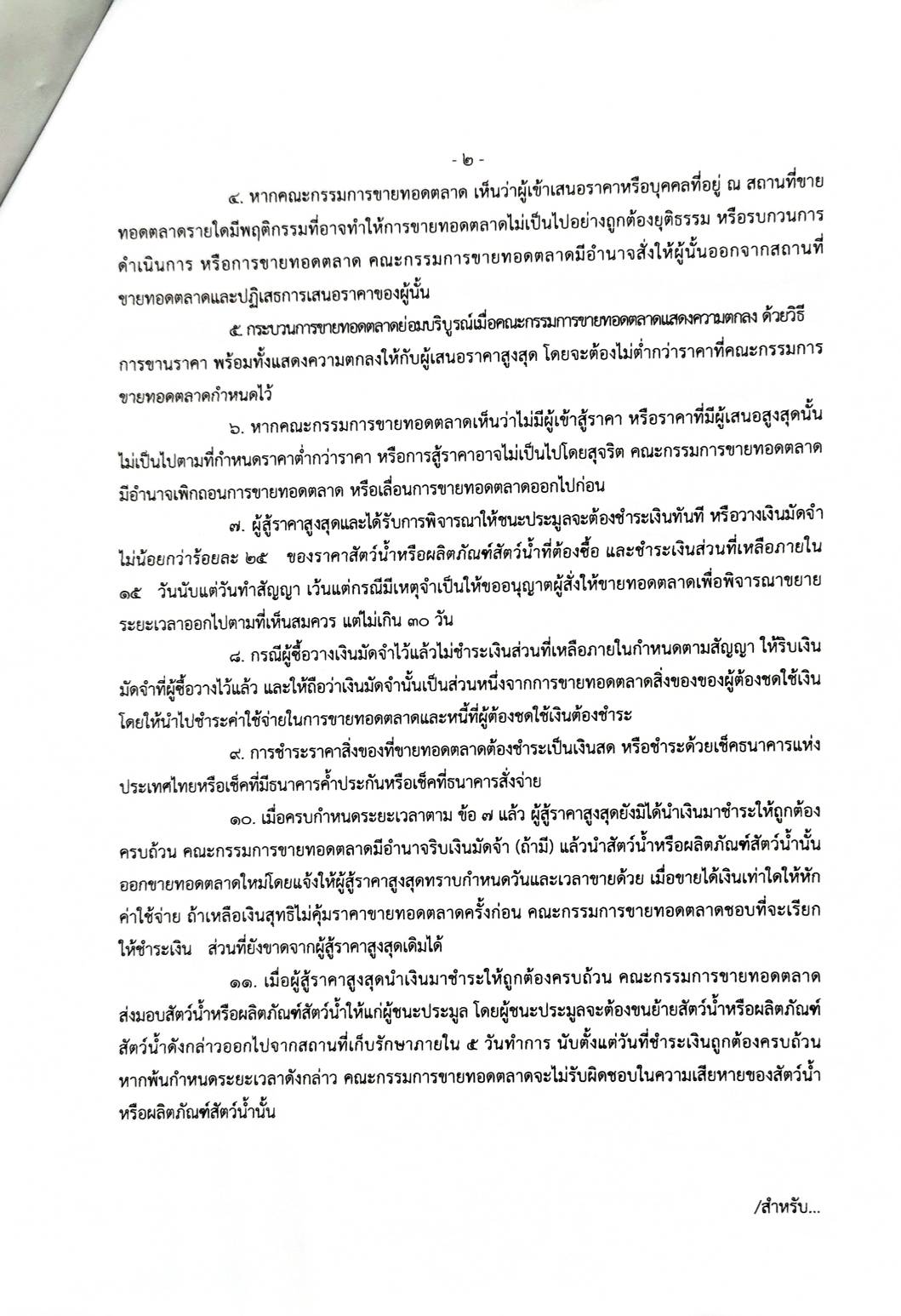 - ๒ -

๔. หากคณะกรรมการขายทอดตลาด เห็นว่าผู้เข้าเสนอราคาหรือบุคคลที่อยู่ ณ สถานที่ขายทอดตลาดรายใดมีพฤติกรรมที่อาจทำให้การขายทอดตลาดไม่เป็นไปอย่างถูกต้องยุติธรรม หรือรบกวนการดำเนินการ หรือการขายทอดตลาด คณะกรรมการขายทอดตลาดมีอำนาจสั่งให้ผู้นั้นออกจากสถานที่ขายทอดตลาดและปฏิเสธการเสนอราคาของผู้นั้น

๕ กระบวนการขายทอดตลาดย่อมบริบูรณ์เมื่อคณะกรรมการขายทอดตลาดแสดงความตกลง ด้วยวิธีการขานราคา พร้อมทั้งแสดงความตกลงให้กับผู้เสนอราคาสูงสุด โดยจะต้องไม่ต่ำกว่าราคาที่คณะกรรมการขายทอดตลาดกำหนดไว้

๖. หากคณะกรรมการขายทอดตลาดเห็นว่าไม่มีผู้เข้าสู้ราคา หรือราคาที่มีผู้เสนอสูงสุดนั้นไม่เป็นไปตามที่กำหนดราคาต่ำกว่าราคา หรือการสู้ราคาอาจไม่เป็นไปโดยสุจริต คณะกรรมการขายทอดตลาดมีอำนาจเพิกถอนการขายทอดตลาด หรือเลื่อนการขายทอดตลาดออกไปก่อน

๗. ผู้สู้ราคาสูงสุดและได้รับการพิจารณาให้ชนะประมูลจะต้องชำระเงินทันที หรือวางเงินมัดจำไม่น้อยกว่าร้อยละ ๒๕ ของราคาสัตว์น้ำหรือผลิตภัณฑ์สัตว์น้ำที่ต้องซื้อ และชำระเงินส่วนที่เหลือภายใน ๑๕ วันนับแต่วันทำสัญญา เว้นแต่กรณีมีเหตุจำเป็นให้ขออนุญาตผู้สั่งให้ขายทอดตลาดเพื่อพิจารณาขยายระยะเวลาออกไปตามที่เห็นสมควร แต่ไม่เกิน ๓๐ วัน

๘. กรณีผู้ซื้อวางเงินมัดจำไว้แล้วไม่ชำระเงินส่วนที่เหลือภายในกำหนดตามสัญญา ให้ริบเงินมัดจำที่ผู้ซื้อวางไว้แล้ว และให้ถือว่าเงินมัดจำนั้นเป็นส่วนหนึ่งจากการขายทอดตลาดสิ่งของของผู้ต้องชดใช้เงิน โดยให้นำไปชำระค่าใช้จ่ายในการขายทอดตลาดและหนี้ที่ผู้ต้องชดใช้เงินต้องชำระ

๙. การชำระราคาสิ่งของที่ขายทอดตลาดต้องชำระเป็นเงินสด หรือชำระด้วยเช็คธนาคารแห่งประเทศไทยหรือเช็คที่มีธนาคารค้ำประกันหรือเช็คที่ธนาคารสั่งจ่าย

๑๐. เมื่อครบกำหนดระยะเวลาตาม ข้อ ๗ แล้ว ผู้สู้ราคาสูงสุดยังมิได้นำเงินมาชำระให้ถูกต้องครบถ้วน คณะกรรมการขายทอดตลาดมีอำนาจริบเงินมัดจำ (ถ้ามี) แล้วนำสัตว์น้ำหรือผลิตภัณฑ์สัตว์น้ำนั้นออกขายทอดตลาดใหม่โดยแจ้งให้ผู้สู้ราคาสูงสุดทราบกำหนดวันและเวลาขายด้วย เมื่อขายได้เงินเท่าใดให้หักค่าใช้จ่าย ถ้าเหลือเงินสุทธิไม่คุ้มราคาขายทอดตลาดครั้งก่อน คณะกรรมการขายทอดตลาดชอบที่จะเรียกให้ชำระเงิน ส่วนที่ยังขาดจากผู้สู้ราคาสูงสุดเดิมได้

๑๑. เมื่อผู้สู้ราคาสูงสุดนำเงินมาชำระให้ถูกต้องครบถ้วน คณะกรรมการขายทอดตลาดส่งมอบสัตว์น้ำหรือผลิตภัณฑ์สัตว์น้ำให้แก่ผู้ชนะประมูล โดยผู้ชนะประมูลจะต้องขนย้ายสัตว์น้ำหรือผลิตภัณฑ์สัตว์น้ำดังกล่าวออกไปจากสถานที่เก็บรักษาภายใน ๕ วันทำการ นับตั้งแต่วันที่ชำระเงินถูกต้องครบถ้วน หากพ้นกำหนดระยะเวลาดังกล่าว คณะกรรมการขายทอดตลาดจะไม่รับผิดชอบในความเสียหายของสัตว์น้ำหรือผลิตภัณฑ์สัตว์น้ำนั้น

/สำหรับ...